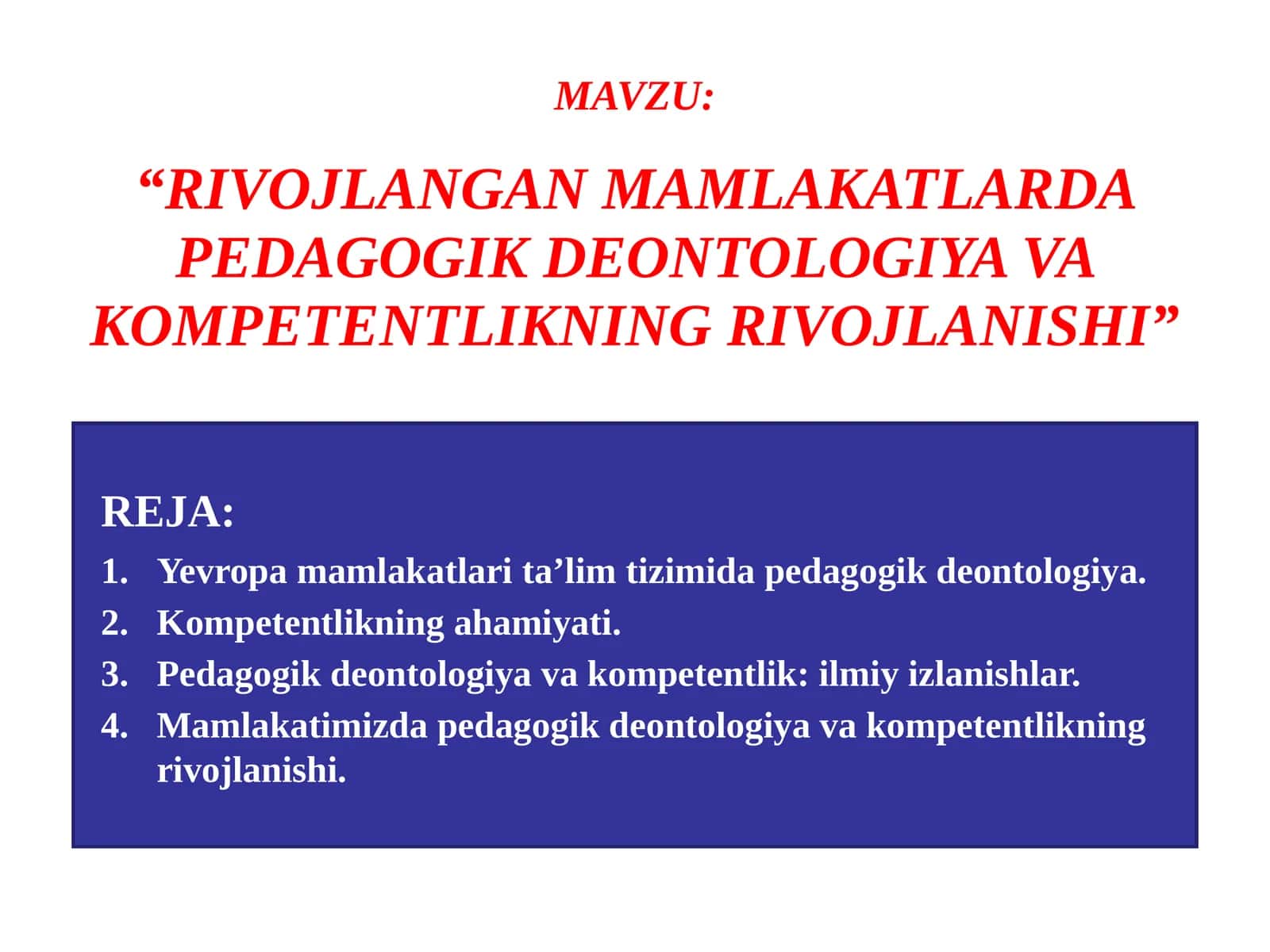 MAVZU:

“RIVOJLANGAN MAMLAKATLARDA PEDAGOGIK DEONTOLOGIYA VA KOMPETENTLIKNING RIVOJLANISHI”

REJA:

1. Yevropa mamlakatlari ta’lim tizimida pedagogik deontologiya.
2. Kompetentlikning ahamiyati.
3. Pedagogik deontologiya va kompetentlik: ilmiy izlanishlar.
4. Mamlakatimizda pedagogik deontologiya va kompetentlikning rivojlanishi.